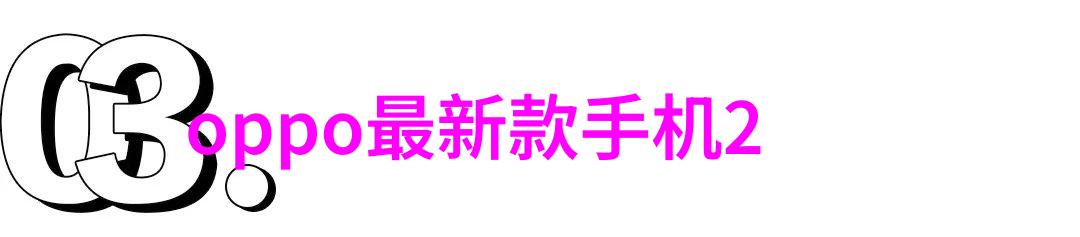 03.
oppo最新款手机2